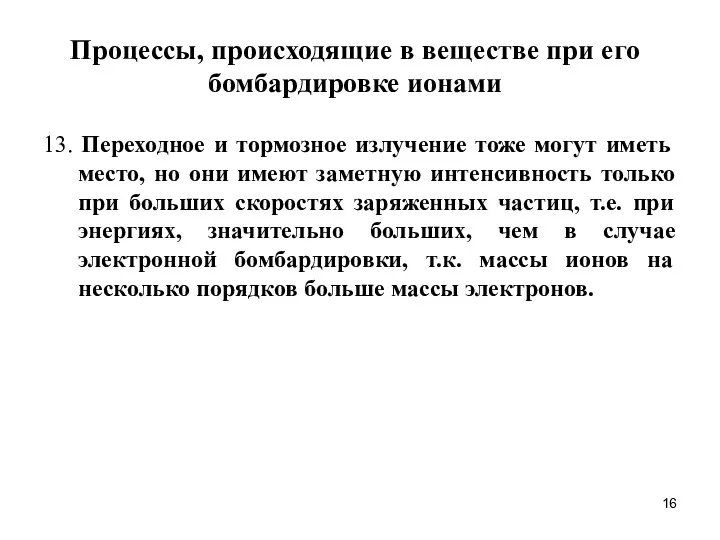 Процессы, происходящие в веществе при его бомбардировке ионами

13. Переходное и тормозное излучение тоже могут иметь место, но они имеют заметную интенсивность только при больших скоростях заряженных частиц, т.е. при энергиях, значительно больших, чем в случае электронной бомбардировки, т.к. массы ионов на несколько порядков больше массы электронов.

16